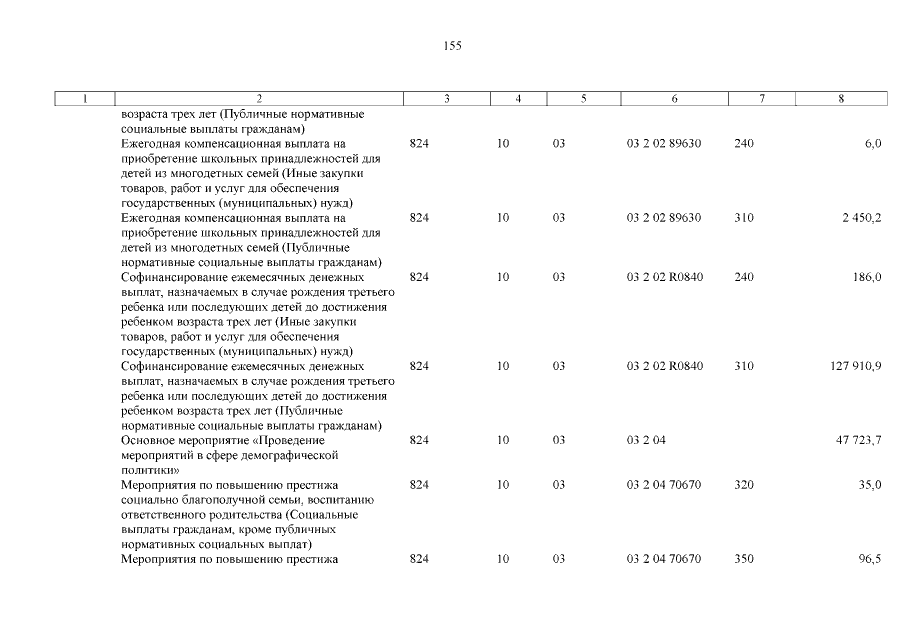 155

| 1 | 2 | 3 | 4 | 5 | 6 | 7 | 8 |
|---|---|---|---|---|---|---|---|
| | возраста трех лет (Публичные нормативные социальные выплаты гражданам) | | | | | | |
| | Ежегодная компенсационная выплата на приобретение школьных принадлежностей для детей из многодетных семей (Иные закупки товаров, работ и услуг для обеспечения государственных (муниципальных) нужд) | 824 | 10 | 03 | 03 2 02 89630 | 240 | 6,0 |
| | Ежегодная компенсационная выплата на приобретение школьных принадлежностей для детей из многодетных семей (Публичные нормативные социальные выплаты гражданам) | 824 | 10 | 03 | 03 2 02 89630 | 310 | 2 450,2 |
| | Софинансирование ежемесячных денежных выплат, назначаемых в случае рождения третьего ребенка или последующих детей до достижения ребенком возраста трех лет (Иные закупки товаров, работ и услуг для обеспечения государственных (муниципальных) нужд) | 824 | 10 | 03 | 03 2 02 R0840 | 240 | 186,0 |
| | Софинансирование ежемесячных денежных выплат, назначаемых в случае рождения третьего ребенка или последующих детей до достижения ребенком возраста трех лет (Публичные нормативные социальные выплаты гражданам) | 824 | 10 | 03 | 03 2 02 R0840 | 310 | 127 910,9 |
| | Основное мероприятие «Проведение мероприятий в сфере демографической политики» | 824 | 10 | 03 | 03 2 04 | | 47 723,7 |
| | Мероприятия по повышению престижа социально благополучной семьи, воспитанию ответственного родительства (Социальные выплаты гражданам, кроме публичных нормативных социальных выплат) | 824 | 10 | 03 | 03 2 04 70670 | 320 | 35,0 |
| | Мероприятия по повышению престижа | 824 | 10 | 03 | 03 2 04 70670 | 350 | 96,5 |